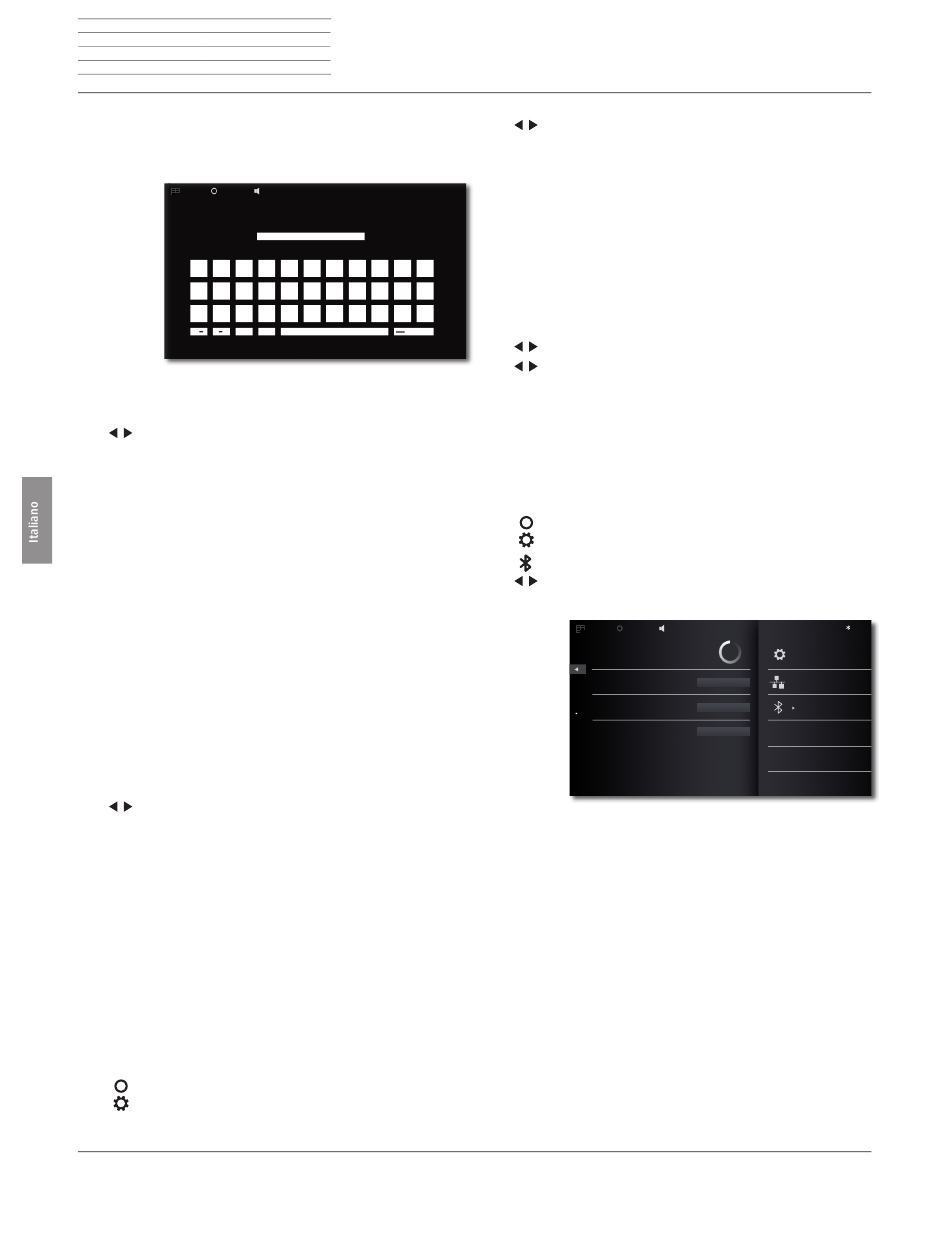 Italiano